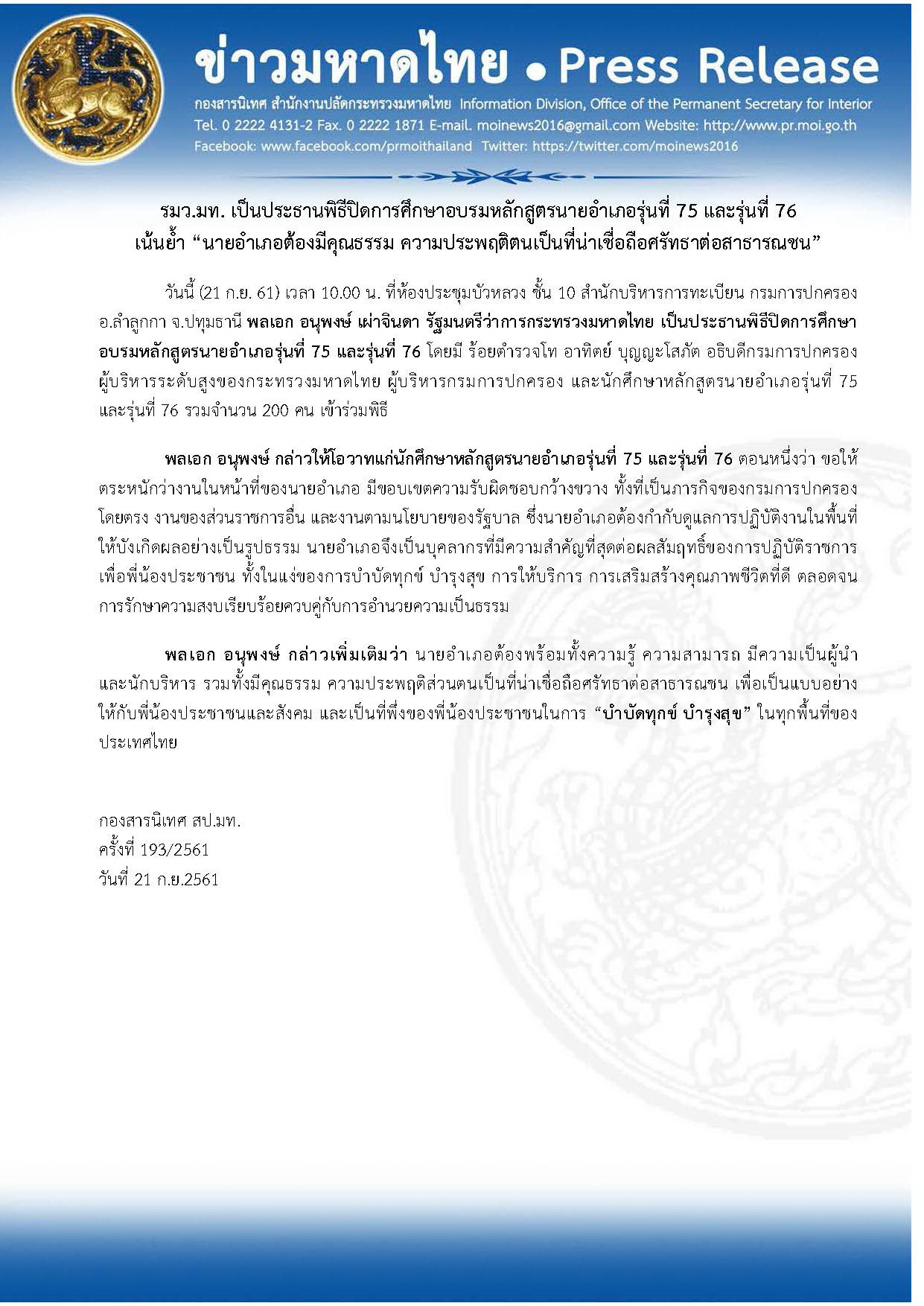 ข่าวมหาดไทย • Press Release

กองสารนิเทศ สำนักงานปลัดกระทรวงมหาดไทย Information Division, Office of the Permanent Secretary for Interior
Tel. 0 2222 4131-2 Fax. 0 2222 1871 E-mail. moinews2016@gmail.com Website: http://www.pr.moi.go.th
Facebook: www.facebook.com/prmoithailand Twitter: https://twitter.com/moinews2016

รมว.มท. เป็นประธานพิธีปิดการศึกษาอบรมหลักสูตรนายอำเภอรุ่นที่ 75 และรุ่นที่ 76
เน้นย้ำ “นายอำเภอต้องมีคุณธรรม ความประพฤติตนเป็นที่น่าเชื่อถือศรัทธาต่อสาธารณชน”

วันนี้ (21 ก.ย. 61) เวลา 10.00 น. ที่ห้องประชุมบัวหลวง ชั้น 10 สำนักบริหารการทะเบียน กรมการปกครอง อ.ลำลูกกา จ.ปทุมธานี พลเอก อนุพงษ์ เผ่าจินดา รัฐมนตรีว่าการกระทรวงมหาดไทย เป็นประธานพิธีปิดการศึกษาอบรมหลักสูตรนายอำเภอรุ่นที่ 75 และรุ่นที่ 76 โดยมี ร้อยตำรวจโท อาทิตย์ บุญญะโสภัต อธิบดีกรมการปกครอง ผู้บริหารระดับสูงของกระทรวงมหาดไทย ผู้บริหารกรมการปกครอง และนักศึกษาหลักสูตรนายอำเภอรุ่นที่ 75 และรุ่นที่ 76 รวมจำนวน 200 คน เข้าร่วมพิธี

พลเอก อนุพงษ์ กล่าวให้โอวาทแก่นักศึกษาหลักสูตรนายอำเภอรุ่นที่ 75 และรุ่นที่ 76 ตอนหนึ่งว่า ขอให้ตระหนักว่างานในหน้าที่ของนายอำเภอ มีขอบเขตความรับผิดชอบกว้างขวาง ทั้งที่เป็นภารกิจของกรมการปกครองโดยตรง งานของส่วนราชการอื่น และงานตามนโยบายของรัฐบาล ซึ่งนายอำเภอต้องกำกับดูแลการปฏิบัติงานในพื้นที่ให้บังเกิดผลอย่างเป็นรูปธรรม นายอำเภอจึงเป็นบุคลากรที่มีความสำคัญที่สุดต่อผลสัมฤทธิ์ของการปฏิบัติราชการเพื่อพี่น้องประชาชน ทั้งในแง่ของการบำบัดทุกข์ บำรุงสุข การให้บริการ การเสริมสร้างคุณภาพชีวิตที่ดี ตลอดจนการรักษาความสงบเรียบร้อยควบคู่กับการอำนวยความเป็นธรรม

พลเอก อนุพงษ์ กล่าวเพิ่มเติมว่า นายอำเภอต้องพร้อมทั้งความรู้ ความสามารถ มีความเป็นผู้นำและนักบริหาร รวมทั้งมีคุณธรรม ความประพฤติส่วนตนเป็นที่น่าเชื่อถือศรัทธาต่อสาธารณชน เพื่อเป็นแบบอย่างให้กับพี่น้องประชาชนและสังคม และเป็นที่พึ่งของพี่น้องประชาชนในการ “บำบัดทุกข์ บำรุงสุข” ในทุกพื้นที่ของประเทศไทย

กองสารนิเทศ สป.มท.
ครั้งที่ 193/2561
วันที่ 21 ก.ย.2561